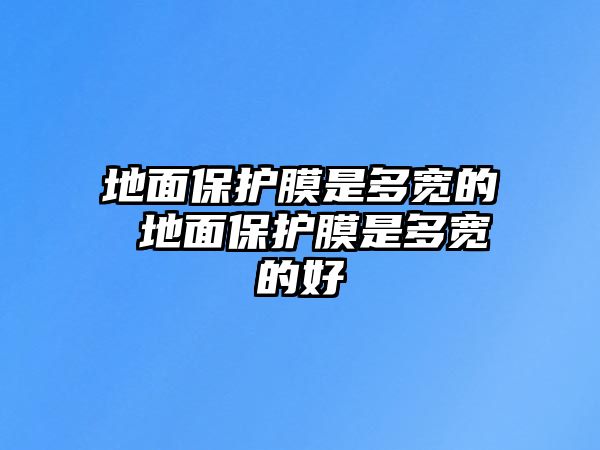 地面保护膜是多宽的 地面保护膜是多宽的好